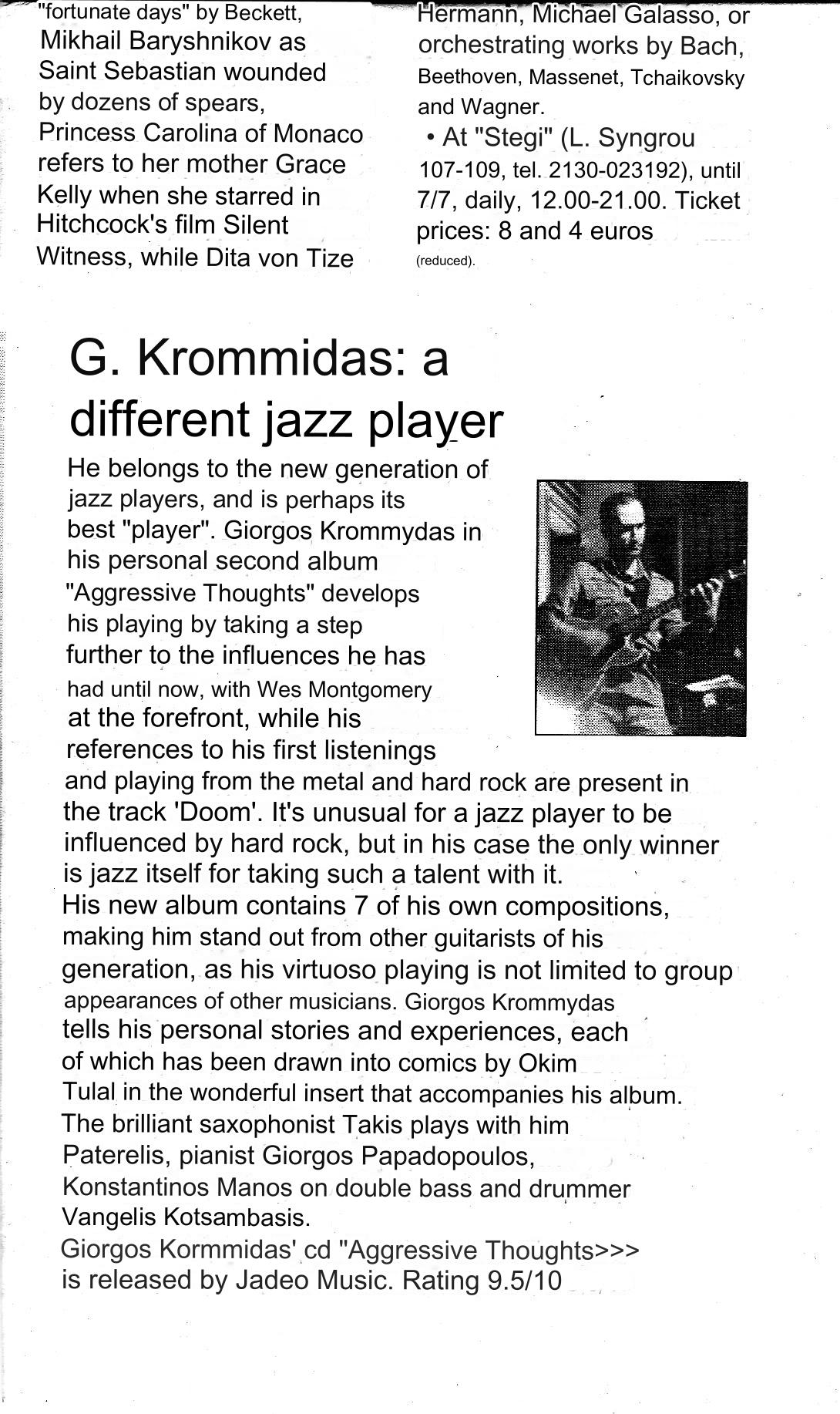 "fortunate days" by Beckett, Mikhail Baryshnikov as Saint Sebastian wounded by dozens of spears, Princess Carolina of Monaco refers to her mother Grace Kelly when she starred in Hitchcock's film Silent Witness, while Dita von Tize

Hermann, Michael Galasso, or orchestrating works by Bach, Beethoven, Massenet, Tchaikovsky and Wagner.

• At "Stegi" (L. Syngrou 107-109, tel. 2130-023192), until 7/7, daily, 12.00-21.00. Ticket prices: 8 and 4 euros (reduced).

G. Krommidas: a different jazz player

He belongs to the new generation of jazz players, and is perhaps its best "player". Giorgos Krommydas in his personal second album "Aggressive Thoughts" develops his playing by taking a step further to the influences he has had until now, with Wes Montgomery at the forefront, while his references to his first listenings and playing from the metal and hard rock are present in the track 'Doom'. It's unusual for a jazz player to be influenced by hard rock, but in his case the only winner is jazz itself for taking such a talent with it.
His new album contains 7 of his own compositions, making him stand out from other guitarists of his generation, as his virtuoso playing is not limited to group appearances of other musicians. Giorgos Krommydas tells his personal stories and experiences, each of which has been drawn into comics by Okim Tulal in the wonderful insert that accompanies his album.
The brilliant saxophonist Takis plays with him Paterelis, pianist Giorgos Papadopoulos, Konstantinos Manos on double bass and drummer Vangelis Kotsambasis.
Giorgos Kormmidas' cd "Aggressive Thoughts>>> is released by Jadeo Music. Rating 9.5/10